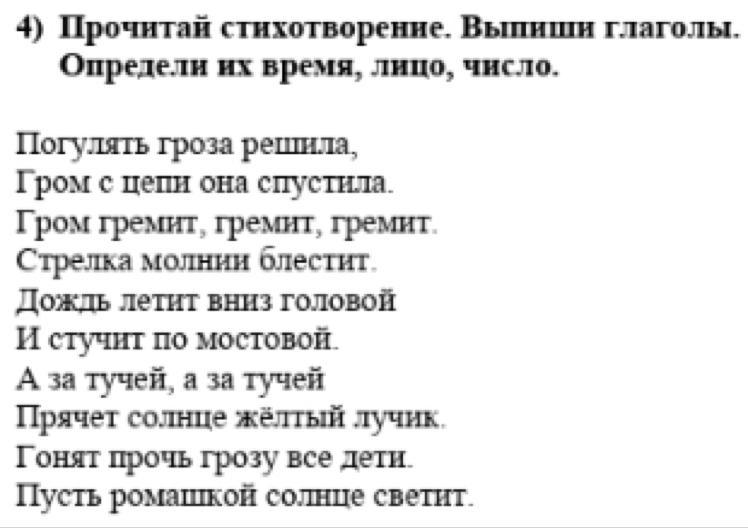 4) Прочитай стихотворение. Выпиши глаголы. Определи их время, лицо, число.

Погулять гроза решила,
Гром с цепи она спустила.
Гром гремит, гремит, гремит.
Стрелка молнии блестит.
Дождь летит вниз головой
И стучит по мостовой.
А за тучей, а за тучей
Прячет солнце жёлтый лучик.
Гонят прочь грозу все дети.
Пусть ромашкой солнце светит.